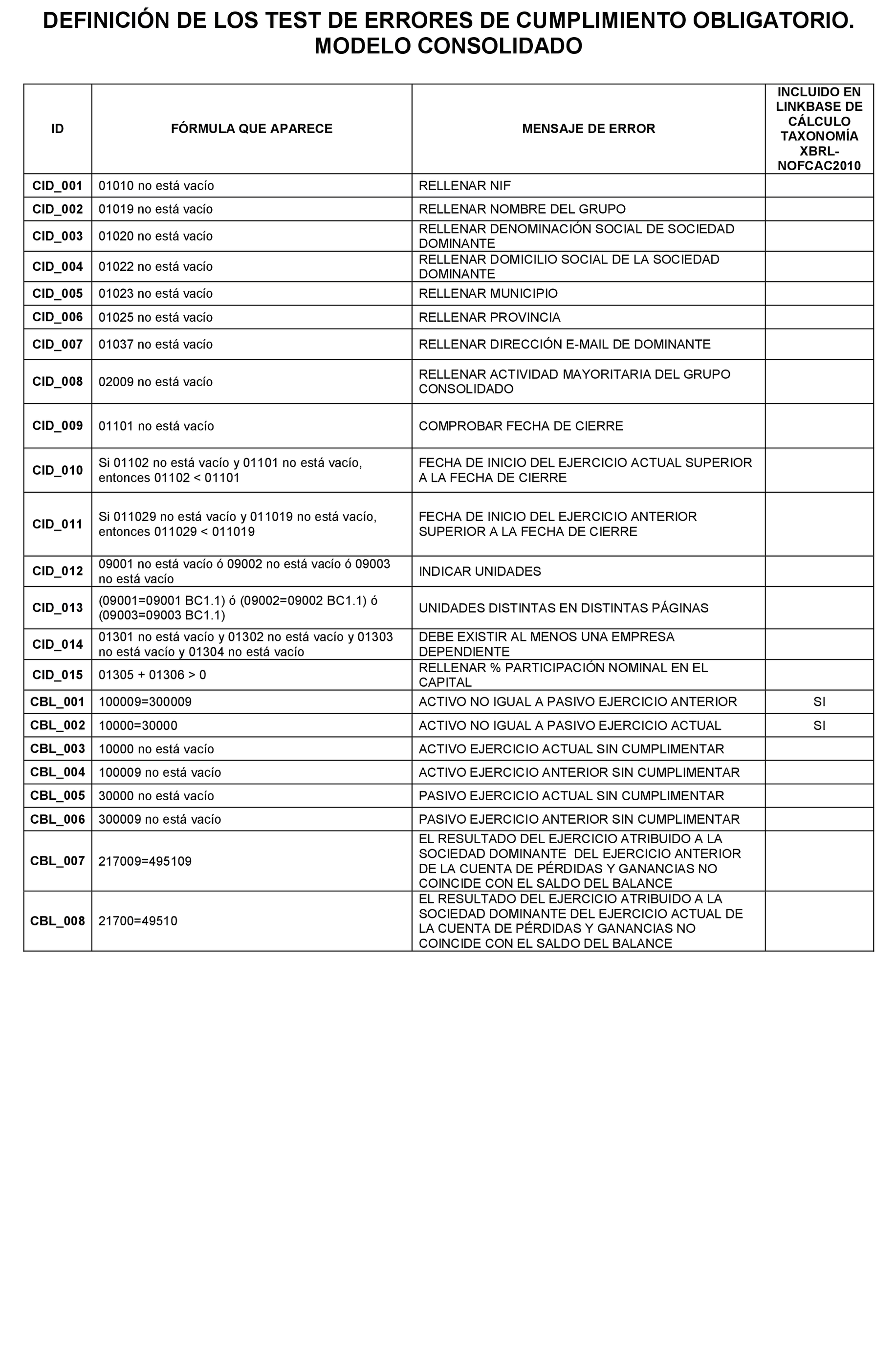 DEFINICIÓN DE LOS TEST DE ERRORES DE CUMPLIMIENTO OBLIGATORIO. MODELO CONSOLIDADO

| ID | FÓRMULA QUE APARECE | MENSAJE DE ERROR | INCLUIDO EN LINKBASE DE CÁLCULO TAXONOMÍA XBRL-NOFCAC2010 |
|---|---|---|---|
| CID_001 | 01010 no está vacío | RELLENAR NIF | |
| CID_002 | 01019 no está vacío | RELLENAR NOMBRE DEL GRUPO | |
| CID_003 | 01020 no está vacío | RELLENAR DENOMINACIÓN SOCIAL DE SOCIEDAD DOMINANTE | |
| CID_004 | 01022 no está vacío | RELLENAR DOMICILIO SOCIAL DE LA SOCIEDAD DOMINANTE | |
| CID_005 | 01023 no está vacío | RELLENAR MUNICIPIO | |
| CID_006 | 01025 no está vacío | RELLENAR PROVINCIA | |
| CID_007 | 01037 no está vacío | RELLENAR DIRECCIÓN E-MAIL DE DOMINANTE | |
| CID_008 | 02009 no está vacío | RELLENAR ACTIVIDAD MAYORITARIA DEL GRUPO CONSOLIDADO | |
| CID_009 | 01101 no está vacío | COMPROBAR FECHA DE CIERRE | |
| CID_010 | Si 01102 no está vacío y 01101 no está vacío, entonces 01102 < 01101 | FECHA DE INICIO DEL EJERCICIO ACTUAL SUPERIOR A LA FECHA DE CIERRE | |
| CID_011 | Si 011029 no está vacío y 011019 no está vacío, entonces 011029 < 011019 | FECHA DE INICIO DEL EJERCICIO ANTERIOR SUPERIOR A LA FECHA DE CIERRE | |
| CID_012 | 09001 no está vacío ó 09002 no está vacío ó 09003 no está vacío | INDICAR UNIDADES | |
| CID_013 | (09001=09001 BC1.1) ó (09002=09002 BC1.1) ó (09003=09003 BC1.1) | UNIDADES DISTINTAS EN DISTINTAS PÁGINAS | |
| CID_014 | 01301 no está vacío y 01302 no está vacío y 01303 no está vacío y 01304 no está vacío | DEBE EXISTIR AL MENOS UNA EMPRESA DEPENDIENTE | |
| CID_015 | 01305 + 01306 > 0 | RELLENAR % PARTICIPACIÓN NOMINAL EN EL CAPITAL | |
| CBL_001 | 100009=300009 | ACTIVO NO IGUAL A PASIVO EJERCICIO ANTERIOR | SI |
| CBL_002 | 10000=30000 | ACTIVO NO IGUAL A PASIVO EJERCICIO ACTUAL | SI |
| CBL_003 | 10000 no está vacío | ACTIVO EJERCICIO ACTUAL SIN CUMPLIMENTAR | |
| CBL_004 | 100009 no está vacío | ACTIVO EJERCICIO ANTERIOR SIN CUMPLIMENTAR | |
| CBL_005 | 30000 no está vacío | PASIVO EJERCICIO ACTUAL SIN CUMPLIMENTAR | |
| CBL_006 | 300009 no está vacío | PASIVO EJERCICIO ANTERIOR SIN CUMPLIMENTAR | |
| CBL_007 | 217009=495109 | EL RESULTADO DEL EJERCICIO ATRIBUIDO A LA SOCIEDAD DOMINANTE DEL EJERCICIO ANTERIOR DE LA CUENTA DE PÉRDIDAS Y GANANCIAS NO COINCIDE CON EL SALDO DEL BALANCE | |
| CBL_008 | 21700=49510 | EL RESULTADO DEL EJERCICIO ATRIBUIDO A LA SOCIEDAD DOMINANTE DEL EJERCICIO ACTUAL DE LA CUENTA DE PÉRDIDAS Y GANANCIAS NO COINCIDE CON EL SALDO DEL BALANCE | |